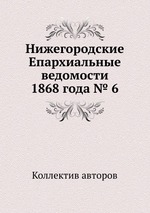 Нижегородские Епархиальные ведомости 1868 года № 6

Коллектив авторов